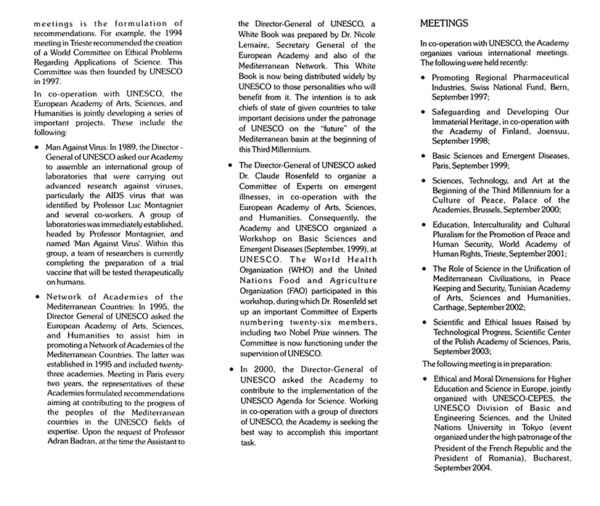 meetings is the formulation of recommendations. For example, the 1994 meeting in Trieste recommended the creation of a World Committee on Ethical Problems Regarding Applications of Science. This Committee was then founded by UNESCO in 1997.

In co-operation with UNESCO, the European Academy of Arts, Sciences, and Humanities is jointly developing a series of important projects. These include the following:

• Man Against Virus: In 1989, the Director-General of UNESCO asked our Academy to assemble an international group of laboratories that were carrying out advanced research against viruses, particularly the AIDS virus that was identified by Professor Luc Montagnier and several co-workers. A group of laboratories was immediately established, headed by Professor Montagnier, and named 'Man Against Virus'. Within this group, a team of researchers is currently completing the preparation of a trial vaccine that will be tested therapeutically on humans.

• Network of Academies of the Mediterranean Countries: In 1995, the Director General of UNESCO asked the European Academy of Arts, Sciences, and Humanities to assist him in promoting a Network of Academies of the Mediterranean Countries. The latter was established in 1995 and included twenty-three academies. Meeting in Paris every two years, the representatives of these Academies formulated recommendations aiming at contributing to the progress of the peoples of the Mediterranean countries in the UNESCO fields of expertise. Upon the request of Professor Adran Badran, at the time the Assistant to the Director-General of UNESCO, a White Book was prepared by Dr. Nicole Lemaire, Secretary General of the European Academy and also of the Mediterranean Network. This White Book is now being distributed widely by UNESCO to those personalities who will benefit from it. The intention is to ask chiefs of state of given countries to take important decisions under the patronage of UNESCO on the "future" of the Mediterranean basin at the beginning of this Third Millennium.

• The Director-General of UNESCO asked Dr. Claude Rosenfeld to organize a Committee of Experts on emergent illnesses, in co-operation with the European Academy of Arts, Sciences, and Humanities. Consequently, the Academy and UNESCO organized a Workshop on Basic Sciences and Emergent Diseases (September, 1999), at UNESCO. The World Health Organization (WHO) and the United Nations Food and Agriculture Organization (FAO) participated in this workshop, during which Dr. Rosenfeld set up an important Committee of Experts numbering twenty-six members, including two Nobel Prize winners. The Committee is now functioning under the supervision of UNESCO.

• In 2000, the Director-General of UNESCO asked the Academy to contribute to the implementation of the UNESCO Agenda for Science. Working in co-operation with a group of directors of UNESCO, the Academy is seeking the best way to accomplish this important task.

MEETINGS

In co-operation with UNESCO, the Academy organizes various international meetings. The following were held recently:

• Promoting Regional Pharmaceutical Industries, Swiss National Fund, Bern, September 1997;

• Safeguarding and Developing Our Immaterial Heritage, in co-operation with the Academy of Finland, Joensuu, September 1998;

• Basic Sciences and Emergent Diseases, Paris, September 1999;

• Sciences, Technology, and Art at the Beginning of the Third Millennium for a Culture of Peace, Palace of the Academies, Brussels, September 2000;

• Education, Interculturality and Cultural Pluralism for the Promotion of Peace and Human Security, World Academy of Human Rights, Trieste, September 2001;

• The Role of Science in the Unification of Mediterranean Civilizations, in Peace Keeping and Security, Tunisian Academy of Arts, Sciences and Humanities, Carthage, September 2002;

• Scientific and Ethical Issues Raised by Technological Progress, Scientific Center of the Polish Academy of Sciences, Paris, September 2003;

The following meeting is in preparation:

• Ethical and Moral Dimensions for Higher Education and Science in Europe, jointly organized with UNESCO-CEPES, the UNESCO Division of Basic and Engineering Sciences, and the United Nations University in Tokyo (event organized under the high patronage of the President of the French Republic and the President of Romania), Bucharest, September 2004.